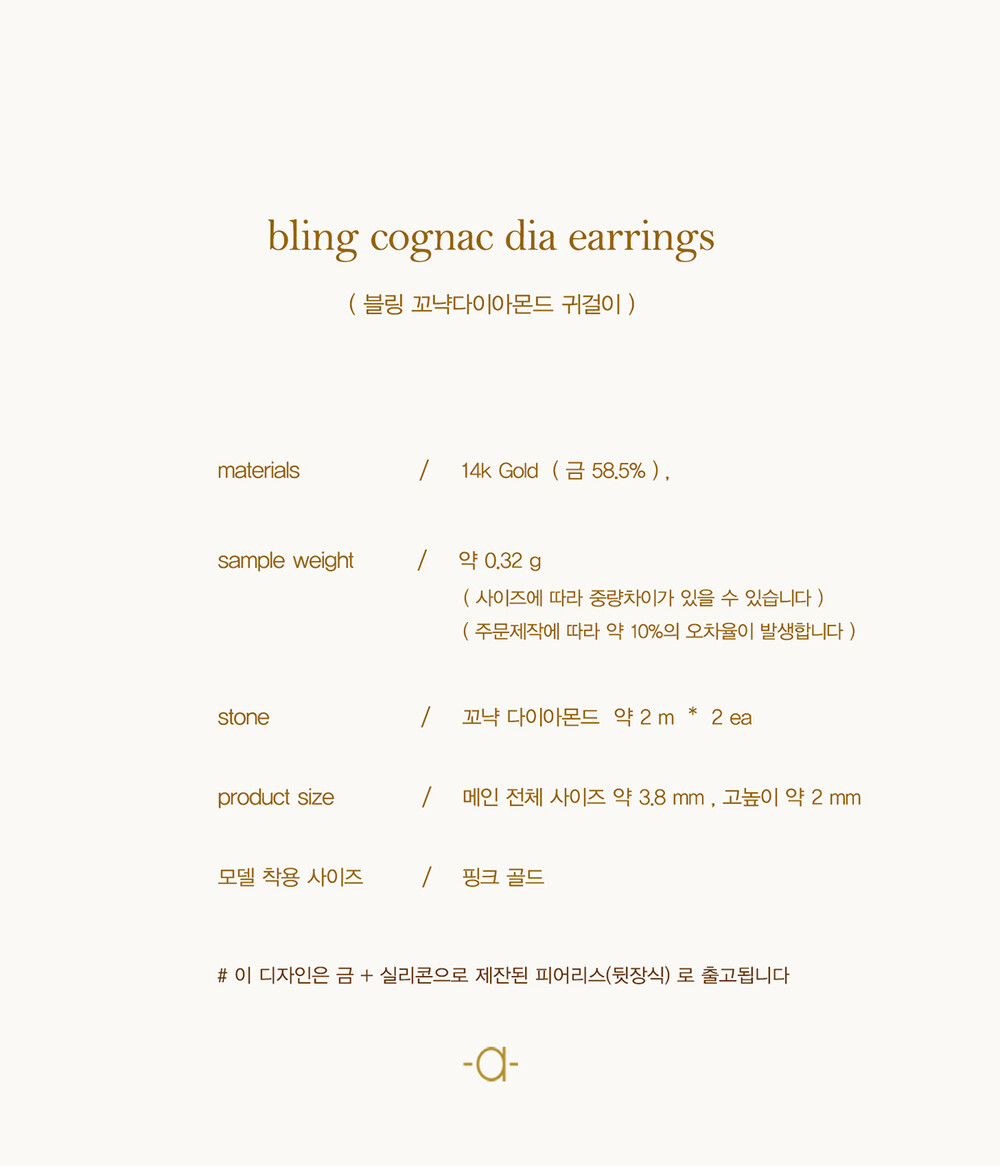 bling cognac dia earrings

( 블링 꼬냑다이아몬드 귀걸이 )

materials / 14k Gold ( 금 58.5% ) ,

sample weight / 약 0.32 g
( 사이즈에 따라 중량차이가 있을 수 있습니다 )
( 주문제작에 따라 약 10%의 오차율이 발생합니다 )

stone / 꼬냑 다이아몬드 약 2 m * 2 ea

product size / 메인 전체 사이즈 약 3.8 mm , 고높이 약 2 mm

모델 착용 사이즈 / 핑크 골드

# 이 디자인은 금 + 실리콘으로 제잔된 피어리스(뒷장식) 로 출고됩니다

-a-